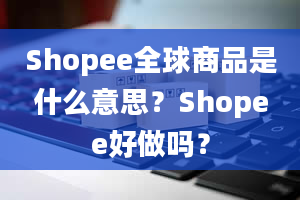 Shopee全球商品是什么意思？Shopee好做吗？